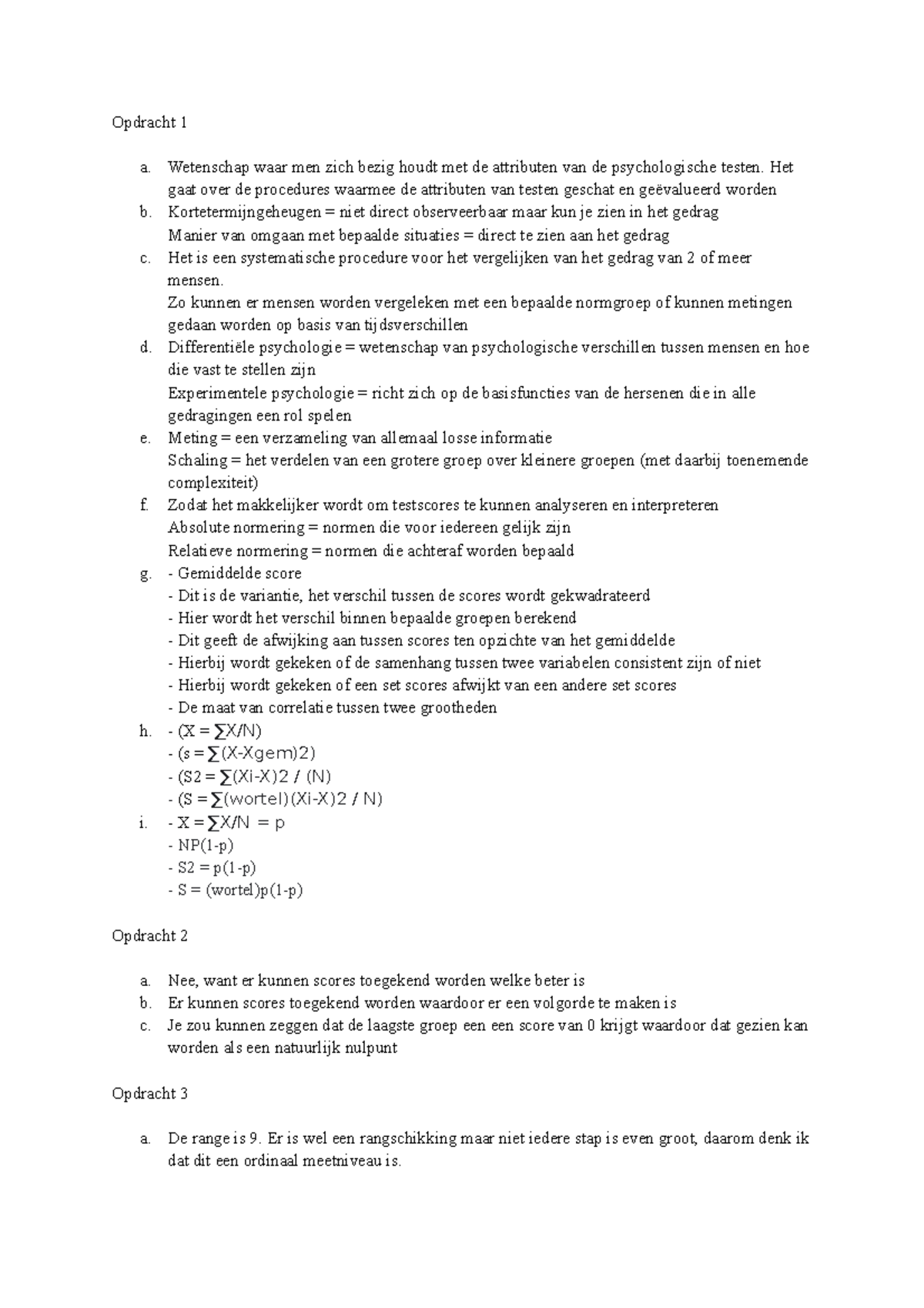 Opdracht 1

a. Wetenschap waar men zich bezig houdt met de attributen van de psychologische testen. Het gaat over de procedures waarmee de attributen van testen geschat en geëvalueerd worden
b. Kortetermijngeheugen = niet direct observeerbaar maar kun je zien in het gedrag
Manier van omgaan met bepaalde situaties = direct te zien aan het gedrag
c. Het is een systematische procedure voor het vergelijken van het gedrag van 2 of meer mensen.
Zo kunnen er mensen worden vergeleken met een bepaalde normgroep of kunnen metingen gedaan worden op basis van tijdsverschillen
d. Differentiële psychologie = wetenschap van psychologische verschillen tussen mensen en hoe die vast te stellen zijn
Experimentele psychologie = richt zich op de basisfuncties van de hersenen die in alle gedragingen een rol spelen
e. Meting = een verzameling van allemaal losse informatie
Schaling = het verdelen van een grotere groep over kleinere groepen (met daarbij toenemende complexiteit)
f. Zodat het makkelijker wordt om testscores te kunnen analyseren en interpreteren
Absolute normering = normen die voor iedereen gelijk zijn
Relatieve normering = normen die achteraf worden bepaald
g. - Gemiddelde score
- Dit is de variantie, het verschil tussen de scores wordt gekwadrateerd
- Hier wordt het verschil binnen bepaalde groepen berekend
- Dit geeft de afwijking aan tussen scores ten opzichte van het gemiddelde
- Hierbij wordt gekeken of de samenhang tussen twee variabelen consistent zijn of niet
- Hierbij wordt gekeken of een set scores afwijkt van een andere set scores
- De maat van correlatie tussen twee grootheden
h. - (X = ∑X/N)
- (s = ∑(X-Xgem)2)
- (S2 = ∑(Xi-X)2 / (N)
- (S = ∑(wortel)(Xi-X)2 / N)
i. - X = ∑X/N = p
- NP(1-p)
- S2 = p(1-p)
- S = (wortel)p(1-p)

Opdracht 2

a. Nee, want er kunnen scores toegekend worden welke beter is
b. Er kunnen scores toegekend worden waardoor er een volgorde te maken is
c. Je zou kunnen zeggen dat de laagste groep een een score van 0 krijgt waardoor dat gezien kan worden als een natuurlijk nulpunt

Opdracht 3

a. De range is 9. Er is wel een rangschikking maar niet iedere stap is even groot, daarom denk ik dat dit een ordinaal meetniveau is.